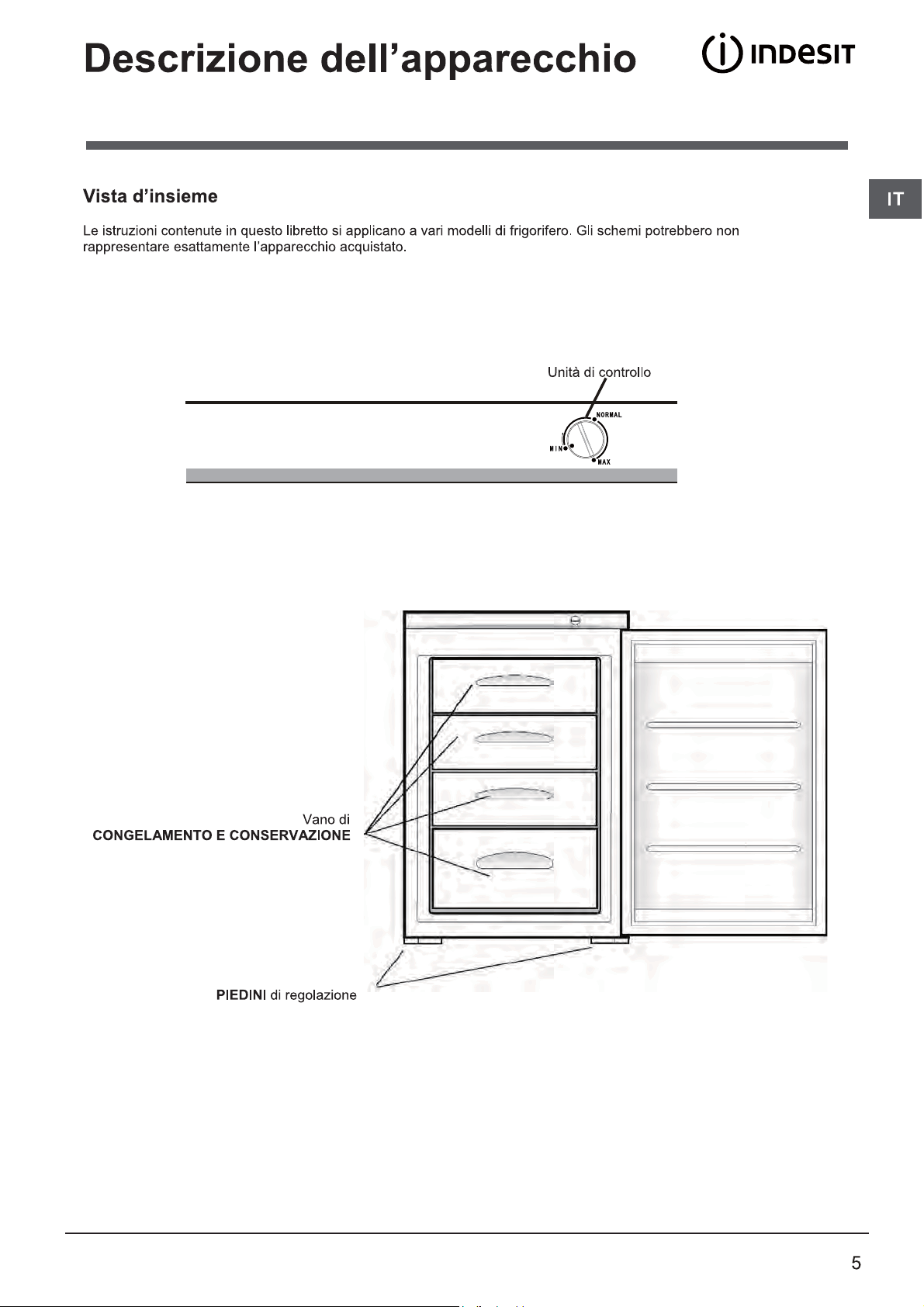 Descrizione dell'apparecchio

INDESIT

IT

Vista d'insieme

Le istruzioni contenute in questo libretto si applicano a vari modelli di frigorifero. Gli schemi potrebbero non rappresentare esattamente l'apparecchio acquistato.

Unità di controllo

NORMAL

MIN

MAX

Vano di
CONGELAMENTO E CONSERVAZIONE

PIEDINI di regolazione

5